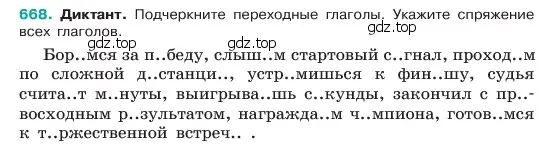 668. Диктант. Подчеркните переходные глаголы. Укажите спряжение всех глаголов.

gdz.top gdz.top gdz.top

Бор..мся за п..беду, слыш..м стартовый с..гнал, проход..м по сложной д..станци.., устр..мишься к фин..шу, судья счита..т м..нуты, выигрыва..шь с..кунды, закончил с пр..восходным р..зультатом, награжда..м ч..мпиона, готов..мся к т..ржественной встреч.. .